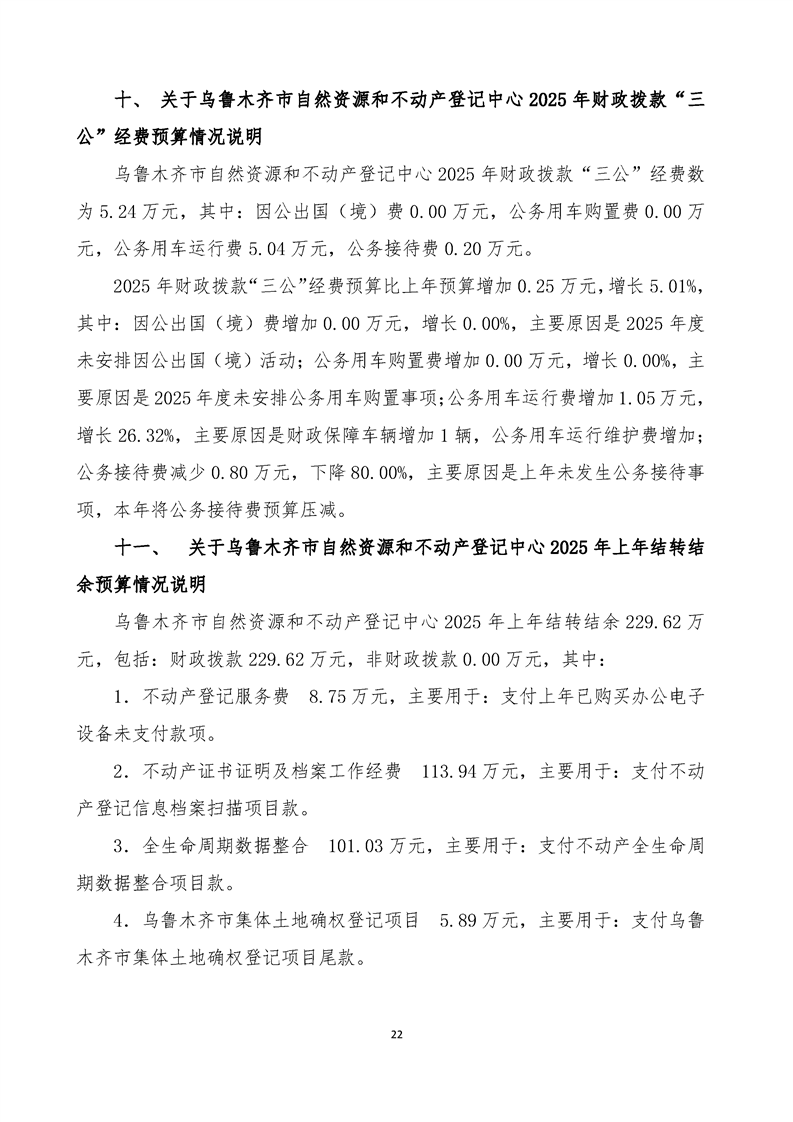 十、 关于乌鲁木齐市自然资源和不动产登记中心 2025 年财政拨款“三公”经费预算情况说明

乌鲁木齐市自然资源和不动产登记中心 2025 年财政拨款“三公”经费数为 5.24 万元，其中：因公出国（境）费 0.00 万元，公务用车购置费 0.00 万元，公务用车运行费 5.04 万元，公务接待费 0.20 万元。

2025 年财政拨款“三公”经费预算比上年预算增加 0.25 万元，增长 5.01%，其中：因公出国（境）费增加 0.00 万元，增长 0.00%，主要原因是 2025 年度未安排因公出国（境）活动；公务用车购置费增加 0.00 万元，增长 0.00%，主要原因是 2025 年度未安排公务用车购置事项；公务用车运行费增加 1.05 万元，增长 26.32%，主要原因是财政保障车辆增加 1 辆，公务用车运行维护费增加；公务接待费减少 0.80 万元，下降 80.00%，主要原因是上年未发生公务接待事项，本年将公务接待费预算压减。

十一、 关于乌鲁木齐市自然资源和不动产登记中心 2025 年上年结转结余预算情况说明

乌鲁木齐市自然资源和不动产登记中心 2025 年上年结转结余 229.62 万元，包括：财政拨款 229.62 万元，非财政拨款 0.00 万元，其中：

1．不动产登记服务费 8.75 万元，主要用于：支付上年已购买办公电子设备未支付款项。

2．不动产证书证明及档案工作经费 113.94 万元，主要用于：支付不动产登记信息档案扫描项目款。

3．全生命周期数据整合 101.03 万元，主要用于：支付不动产全生命周期数据整合项目款。

4．乌鲁木齐市集体土地确权登记项目 5.89 万元，主要用于：支付乌鲁木齐市集体土地确权登记项目尾款。

22